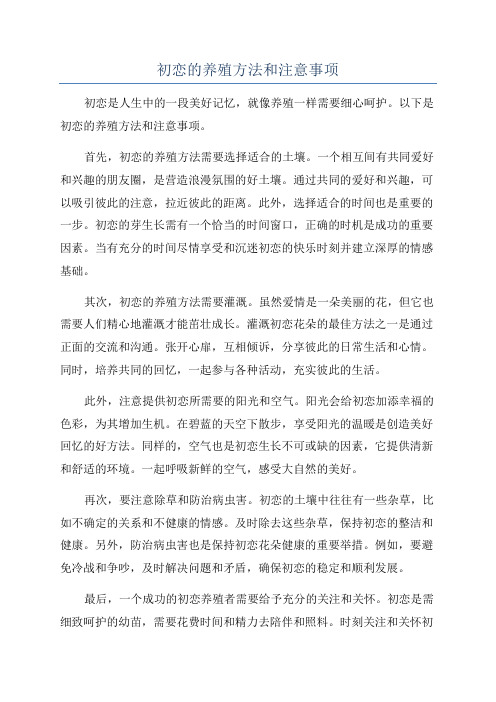 初恋的养殖方法和注意事项

初恋是人生中的一段美好记忆，就像养殖一样需要细心呵护。以下是初恋的养殖方法和注意事项。

首先，初恋的养殖方法需要选择适合的土壤。一个相互间有共同爱好和兴趣的朋友圈，是营造浪漫氛围的好土壤。通过共同的爱好和兴趣，可以吸引彼此的注意，拉近彼此的距离。此外，选择适合的时间也是重要的一步。初恋的芽生长需有一个恰当的时间窗口，正确的时机是成功的重要因素。当有充分的时间尽情享受和沉迷初恋的快乐时刻并建立深厚的情感基础。

其次，初恋的养殖方法需要灌溉。虽然爱情是一朵美丽的花，但它也需要人们精心地灌溉才能茁壮成长。灌溉初恋花朵的最佳方法之一是通过正面的交流和沟通。张开心扉，互相倾诉，分享彼此的日常生活和心情。同时，培养共同的回忆，一起参与各种活动，充实彼此的生活。

此外，注意提供初恋所需要的阳光和空气。阳光会给初恋加添幸福的色彩，为其增加生机。在碧蓝的天空下散步，享受阳光的温暖是创造美好回忆的好方法。同样的，空气也是初恋生长不可或缺的因素，它提供清新和舒适的环境。一起呼吸新鲜的空气，感受大自然的美好。

再次，要注意除草和防治病虫害。初恋的土壤中往往有一些杂草，比如不确定的关系和不健康的情感。及时除去这些杂草，保持初恋的整洁和健康。另外，防治病虫害也是保持初恋花朵健康的重要举措。例如，要避免冷战和争吵，及时解决问题和矛盾，确保初恋的稳定和顺利发展。

最后，一个成功的初恋养殖者需要给予充分的关注和关怀。初恋是需细致呵护的幼苗，需要花费时间和精力去陪伴和照料。时刻关注和关怀初